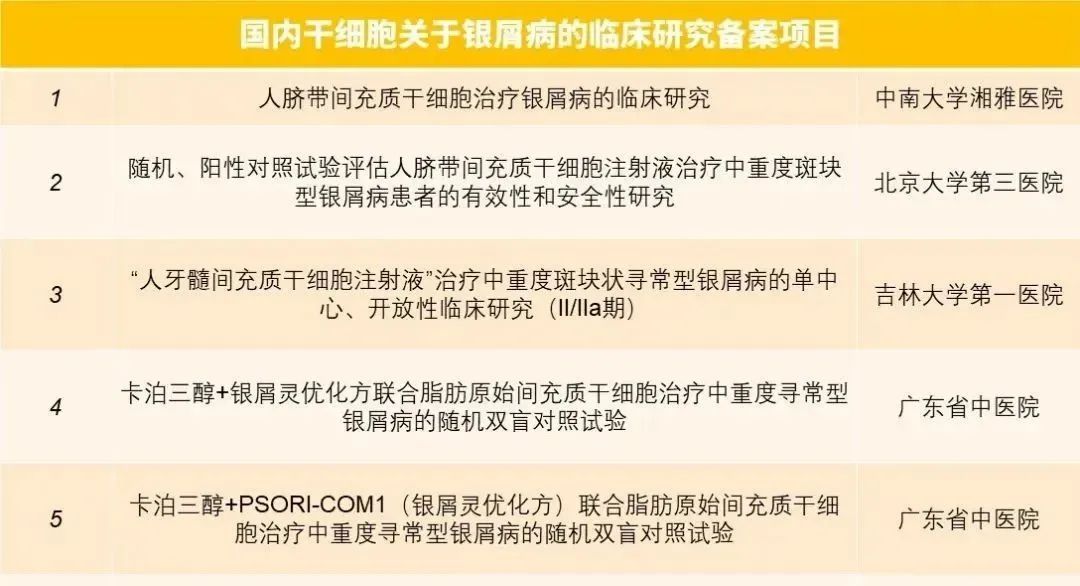 国内干细胞关于银屑病的临床研究备案项目

| | | |
|---|---|---|
| 1 | 人脐带间充质干细胞治疗银屑病的临床研究 | 中南大学湘雅医院 |
| 2 | 随机、阳性对照试验评估人脐带间充质干细胞注射液治疗中重度斑块型银屑病患者的有效性和安全性研究 | 北京大学第三医院 |
| 3 | “人牙髓间充质干细胞注射液”治疗中重度斑块状寻常型银屑病的单中心、开放性临床研究（II/IIa期） | 吉林大学第一医院 |
| 4 | 卡泊三醇+银屑灵优化方联合脂肪原始间充质干细胞治疗中重度寻常型银屑病的随机双盲对照试验 | 广东省中医院 |
| 5 | 卡泊三醇+PSORI-COM1（银屑灵优化方）联合脂肪原始间充质干细胞治疗中重度寻常型银屑病的随机双盲对照试验 | 广东省中医院 |